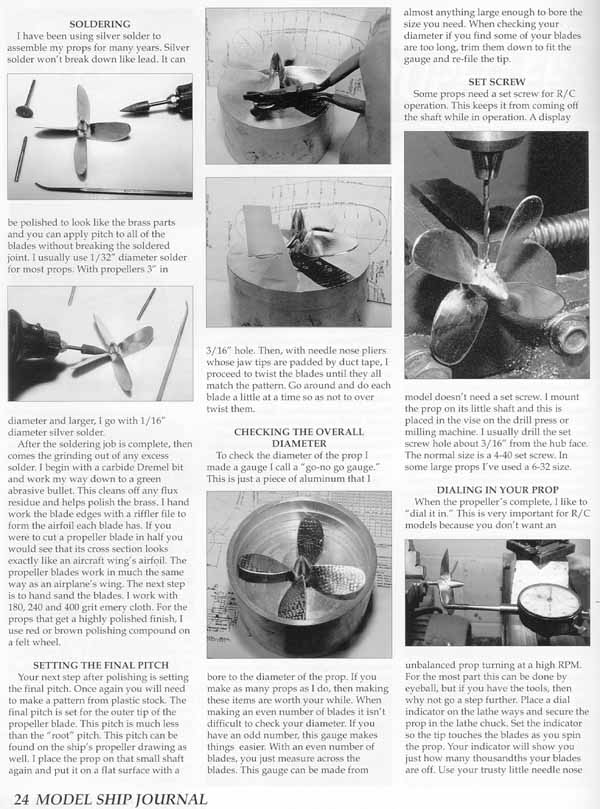 SOLDERING

I have been using silver solder to assemble my props for many years. Silver solder won't break down like lead. It can be polished to look like the brass parts and you can apply pitch to all of the blades without breaking the soldered joint. I usually use 1/32" diameter solder for most props. With propellers 3" in diameter and larger, I go with 1/16" diameter silver solder.

After the soldering job is complete, then comes the grinding out of any excess solder. I begin with a carbide Dremel bit and work my way down to a green abrasive bullet. This cleans off any flux residue and helps polish the brass. I hand work the blade edges with a riffler file to form the airfoil each blade has. If you were to cut a propeller blade in half you would see that its cross section looks exactly like an aircraft wing's airfoil. The propeller blades work in much the same way as an airplane's wing. The next step is to hand sand the blades. I work with 180, 240 and 400 grit emery cloth. For the props that get a highly polished finish, I use red or brown polishing compound on a felt wheel.

SETTING THE FINAL PITCH

Your next step after polishing is setting the final pitch. Once again you will need to make a pattern from plastic stock. The final pitch is set for the outer tip of the propeller blade. This pitch is much less than the "root" pitch. This pitch can be found on the ship's propeller drawing as well. I place the prop on that small shaft again and put it on a flat surface with a 3/16" hole. Then, with needle nose pliers whose jaw tips are padded by duct tape, I proceed to twist the blades until they all match the pattern. Go around and do each blade a little at a time so as not to over twist them.

CHECKING THE OVERALL DIAMETER

To check the diameter of the prop I made a gauge I call a "go-no go gauge." This is just a piece of aluminum that I bore to the diameter of the prop. If you make as many props as I do, then making these items are worth your while. When making an even number of blades it isn't difficult to check your diameter. If you have an odd number, this gauge makes things easier. With an even number of blades, you just measure across the blades. This gauge can be made from almost anything large enough to bore the size you need. When checking your diameter if you find some of your blades are too long, trim them down to fit the gauge and re-file the tip.

SET SCREW

Some props need a set screw for R/C operation. This keeps it from coming off the shaft while in operation. A display model doesn't need a set screw. I mount the prop on its little shaft and this is placed in the vise on the drill press or milling machine. I usually drill the set screw hole about 3/16" from the hub face. The normal size is a 4-40 set screw. In some large props I've used a 6-32 size.

DIALING IN YOUR PROP

When the propeller's complete, I like to "dial it in." This is very important for R/C models because you don't want an unbalanced prop turning at a high RPM. For the most part this can be done by eyeball, but if you have the tools, then why not go a step further. Place a dial indicator on the lathe ways and secure the prop in the lathe chuck. Set the indicator so the tip touches the blades as you spin the prop. Your indicator will show you just how many thousandths your blades are off. Use your trusty little needle nose

24 MODEL SHIP JOURNAL